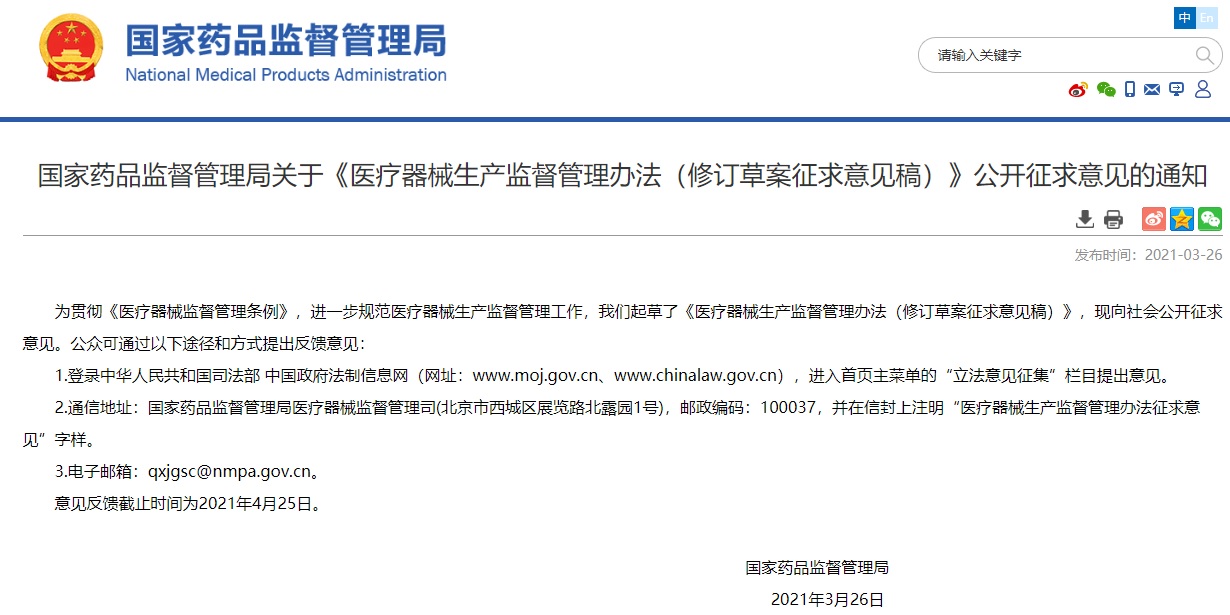 国家药品监督管理局
National Medical Products Administration

中 En

请输入关键字

国家药品监督管理局关于《医疗器械生产监督管理办法（修订草案征求意见稿）》公开征求意见的通知

发布时间：2021-03-26

为贯彻《医疗器械监督管理条例》，进一步规范医疗器械生产监督管理工作，我们起草了《医疗器械生产监督管理办法（修订草案征求意见稿）》，现向社会公开征求意见。公众可通过以下途径和方式提出反馈意见：

1.登录中华人民共和国司法部 中国政府法制信息网（网址：www.moj.gov.cn、www.chinalaw.gov.cn），进入首页主菜单的“立法意见征集”栏目提出意见。

2.通信地址：国家药品监督管理局医疗器械监督管理司(北京市西城区展览路北露园1号)，邮政编码：100037，并在信封上注明“医疗器械生产监督管理办法征求意见”字样。

3.电子邮箱：qxjgsc@nmpa.gov.cn。

意见反馈截止时间为2021年4月25日。

国家药品监督管理局

2021年3月26日